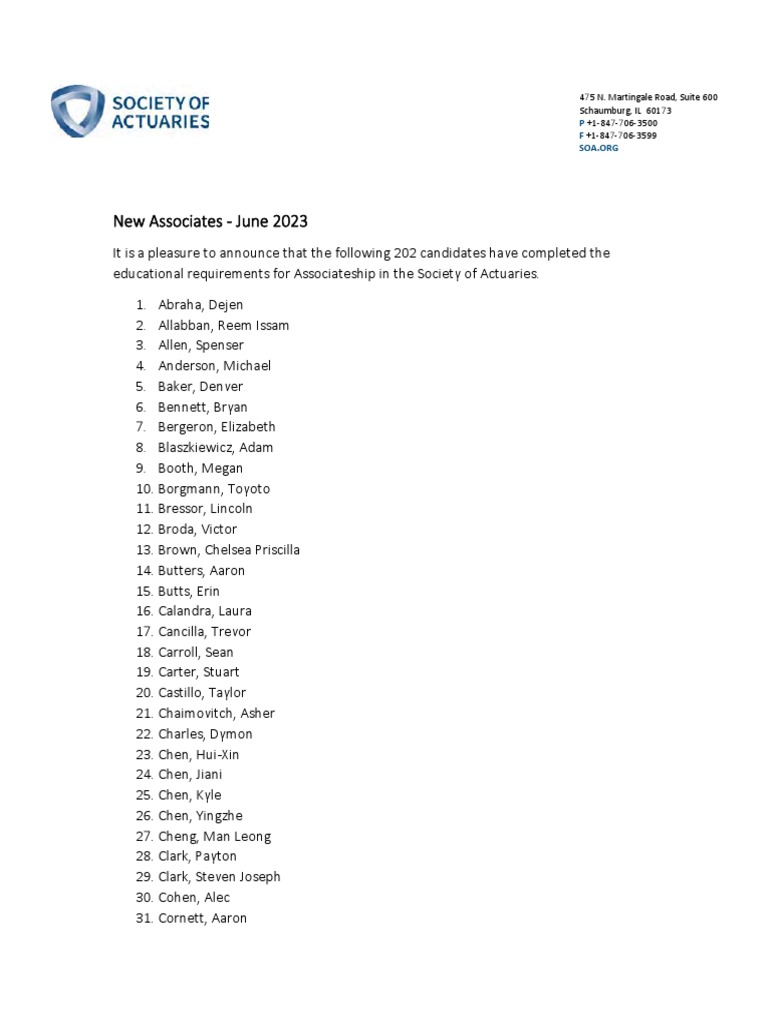 SOCIETY OF ACTUARIES

475 N. Martingale Road, Suite 600
Schaumburg, IL 60173
P +1-847-706-3500
F +1-847-706-3599
SOA.ORG

New Associates - June 2023

It is a pleasure to announce that the following 202 candidates have completed the educational requirements for Associateship in the Society of Actuaries.

1. Abraha, Dejen
2. Allabban, Reem Issam
3. Allen, Spenser
4. Anderson, Michael
5. Baker, Denver
6. Bennett, Bryan
7. Bergeron, Elizabeth
8. Blaszkiewicz, Adam
9. Booth, Megan
10. Borgmann, Toyoto
11. Bressor, Lincoln
12. Broda, Victor
13. Brown, Chelsea Priscilla
14. Butters, Aaron
15. Butts, Erin
16. Calandra, Laura
17. Cancilla, Trevor
18. Carroll, Sean
19. Carter, Stuart
20. Castillo, Taylor
21. Chaimovitch, Asher
22. Charles, Dymon
23. Chen, Hui-Xin
24. Chen, Jiani
25. Chen, Kyle
26. Chen, Yingzhe
27. Cheng, Man Leong
28. Clark, Payton
29. Clark, Steven Joseph
30. Cohen, Alec
31. Cornett, Aaron